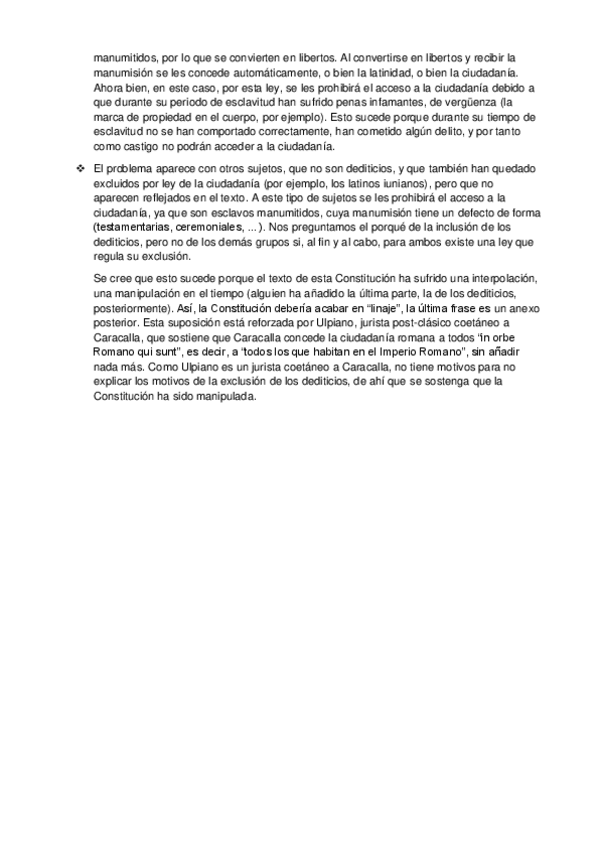 manumitidos, por lo que se convierten en libertos. Al convertirse en libertos y recibir la manumisión se les concede automáticamente, o bien la latinidad, o bien la ciudadanía. Ahora bien, en este caso, por esta ley, se les prohibirá el acceso a la ciudadanía debido a que durante su periodo de esclavitud han sufrido penas infamantes, de vergüenza (la marca de propiedad en el cuerpo, por ejemplo). Esto sucede porque durante su tiempo de esclavitud no se han comportado correctamente, han cometido algún delito, y por tanto como castigo no podrán acceder a la ciudadanía.

❖ El problema aparece con otros sujetos, que no son dediticios, y que también han quedado excluidos por ley de la ciudadanía (por ejemplo, los latinos iunianos), pero que no aparecen reflejados en el texto. A este tipo de sujetos se les prohibirá el acceso a la ciudadanía, ya que son esclavos manumitidos, cuya manumisión tiene un defecto de forma (testamentarias, ceremoniales, ...). Nos preguntamos el porqué de la inclusión de los dediticios, pero no de los demás grupos si, al fin y al cabo, para ambos existe una ley que regula su exclusión.

Se cree que esto sucede porque el texto de esta Constitución ha sufrido una interpolación, una manipulación en el tiempo (alguien ha añadido la última parte, la de los dediticios, posteriormente). Así, la Constitución debería acabar en "linaje", la última frase es un anexo posterior. Esta suposición está reforzada por Ulpiano, jurista post-clásico coetáneo a Caracalla, que sostiene que Caracalla concede la ciudadanía romana a todos "in orbe Romano qui sunt", es decir, a "todos los que habitan en el Imperio Romano", sin añadir nada más. Como Ulpiano es un jurista coetáneo a Caracalla, no tiene motivos para no explicar los motivos de la exclusión de los dediticios, de ahí que se sostenga que la Constitución ha sido manipulada.